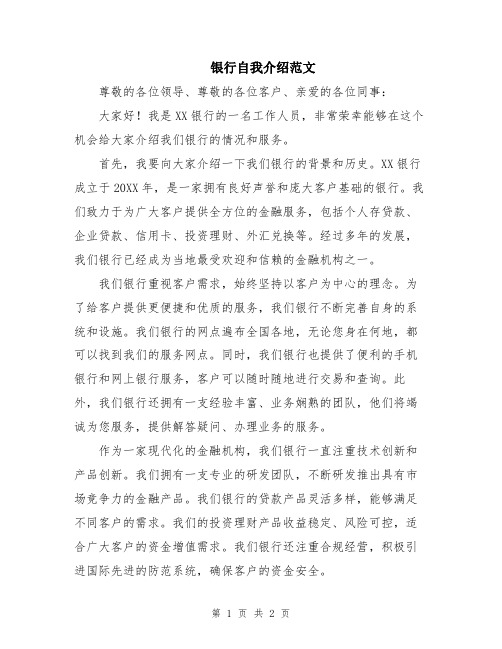 银行自我介绍范文

尊敬的各位领导、尊敬的各位客户、亲爱的各位同事：

大家好！我是XX银行的一名工作人员，非常荣幸能够在这个机会给大家介绍我们银行的情况和服务。

首先，我要向大家介绍一下我们银行的背景和历史。XX银行成立于20XX年，是一家拥有良好声誉和庞大客户基础的银行。我们致力于为广大客户提供全方位的金融服务，包括个人存贷款、企业贷款、信用卡、投资理财、外汇兑换等。经过多年的发展，我们银行已经成为当地最受欢迎和信赖的金融机构之一。

我们银行重视客户需求，始终坚持以客户为中心的理念。为了给客户提供更便捷和优质的服务，我们银行不断完善自身的系统和设施。我们银行的网点遍布全国各地，无论您身在何地，都可以找到我们的服务网点。同时，我们银行也提供了便利的手机银行和网上银行服务，客户可以随时随地进行交易和查询。此外，我们银行还拥有一支经验丰富、业务娴熟的团队，他们将竭诚为您服务，提供解答疑问、办理业务的服务。

作为一家现代化的金融机构，我们银行一直注重技术创新和产品创新。我们拥有一支专业的研发团队，不断研发推出具有市场竞争力的金融产品。我们银行的贷款产品灵活多样，能够满足不同客户的需求。我们的投资理财产品收益稳定、风险可控，适合广大客户的资金增值需求。我们银行还注重合规经营，积极引进国际先进的防范系统，确保客户的资金安全。

第 1 页 共 2 页